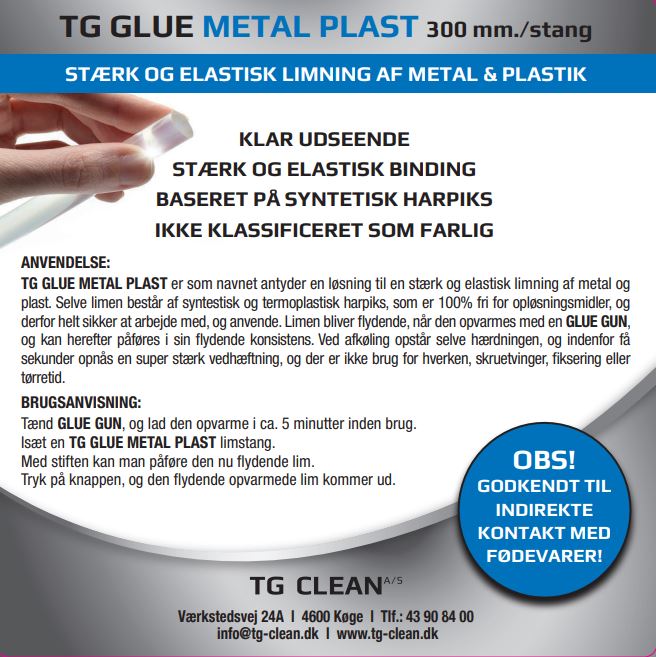 TG GLUE METAL PLAST 300 mm./stang

STÆRK OG ELASTISK LIMNING AF METAL & PLASTIK

KLAR UDSEENDE
STÆRK OG ELASTISK BINDING
BASERET PÅ SYNTETISK HARPIKS
IKKE KLASSIFICERET SOM FARLIG

ANVENDELSE:
TG GLUE METAL PLAST er som navnet antyder en løsning til en stærk og elastisk limning af metal og plast. Selve limen består af syntestisk og termoplastisk harpiks, som er 100% fri for opløsningsmidler, og derfor helt sikker at arbejde med, og anvende. Limen bliver flydende, når den opvarmes med en GLUE GUN, og kan herefter påføres i sin flydende konsistens. Ved afkøling opstår selve hærdningen, og indenfor få sekunder opnås en super stærk vedhæftning, og der er ikke brug for hverken, skruetvinger, fiksering eller tørretid.

BRUGSANVISNING:
Tænd GLUE GUN, og lad den opvarme i ca. 5 minutter inden brug.
Isæt en TG GLUE METAL PLAST limstang.
Med stiften kan man påføre den nu flydende lim.
Tryk på knappen, og den flydende opvarmede lim kommer ud.

OBS!
GODKENDT TIL INDIREKTE KONTAKT MED FØDEVARER!

TG CLEAN A/S

Værkstedsvej 24A I 4600 Køge I Tlf.: 43 90 84 00
info@tg-clean.dk I www.tg-clean.dk